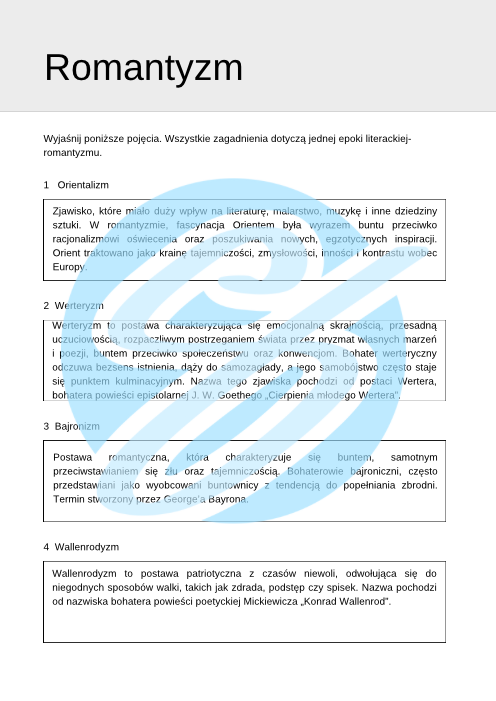 Romantyzm

Wyjaśnij poniższe pojęcia. Wszystkie zagadnienia dotyczą jednej epoki literackiej- romantyzmu.

1 Orientalizm

Zjawisko, które miało duży wpływ na literaturę, malarstwo, muzykę i inne dziedziny sztuki. W romantyzmie, fascynacja Orientem była wyrazem buntu przeciwko racjonalizmowi oświecenia oraz poszukiwania nowych, egzotycznych inspiracji. Orient traktowano jako krainę tajemniczości, zmysłowości, inności i kontrastu wobec Europy.

2 Werteryzm

Werteryzm to postawa charakteryzująca się emocjonalną skrajnością, przesadną uczuciowością, rozpaczliwym postrzeganiem świata przez pryzmat własnych marzeń i poezji, buntem przeciwko społeczeństwu oraz konwencjom. Bohater werteryczny odczuwa bezsens istnienia, dąży do samozagłady, a jego samobójstwo często staje się punktem kulminacyjnym. Nazwa tego zjawiska pochodzi od postaci Wertera, bohatera powieści epistolarnej J. W. Goethego „Cierpienia młodego Wertera".

3 Bajronizm

Postawa romantyczna, która charakteryzuje się buntem, samotnym przeciwstawianiem się złu oraz tajemniczością. Bohaterowie bajroniczni, często przedstawiani jako wyobcowani buntownicy z tendencją do popełniania zbrodni. Termin stworzony przez George'a Bayrona.

4 Wallenrodyzm

Wallenrodyzm to postawa patriotyczna z czasów niewoli, odwołująca się do niegodnych sposobów walki, takich jak zdrada, podstęp czy spisek. Nazwa pochodzi od nazwiska bohatera powieści poetyckiej Mickiewicza „Konrad Wallenrod".